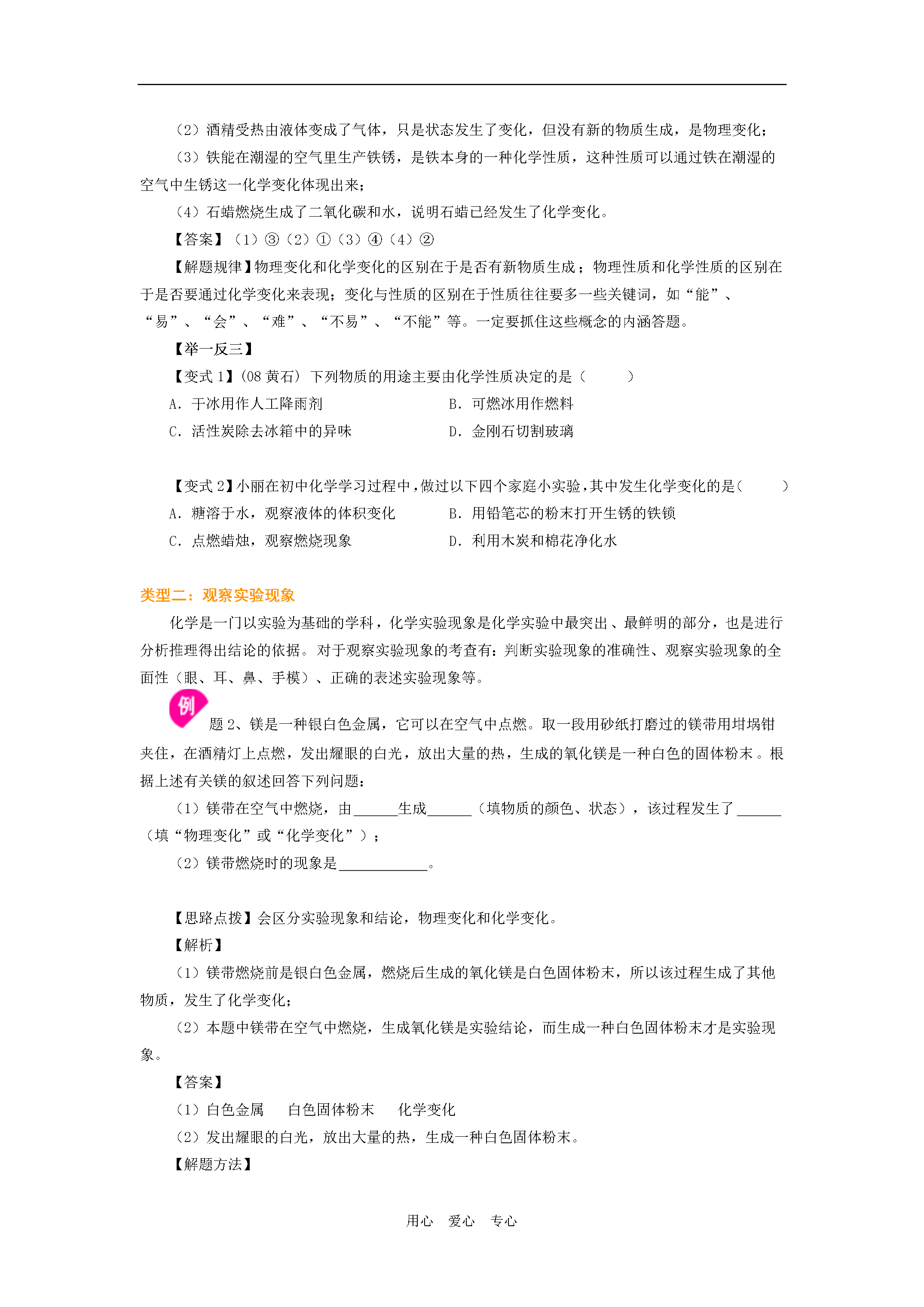 （2）酒精受热由液体变成了气体，只是状态发生了变化，但没有新的物质生成，是物理变化；

（3）铁能在潮湿的空气里生产铁锈，是铁本身的一种化学性质，这种性质可以通过铁在潮湿的空气中生锈这一化学变化体现出来；

（4）石蜡燃烧生成了二氧化碳和水，说明石蜡已经发生了化学变化。

【答案】（1）③（2）①（3）④（4）②

【解题规律】物理变化和化学变化的区别在于是否有新物质生成；物理性质和化学性质的区别在于是否要通过化学变化来表现；变化与性质的区别在于性质往往要多一些关键词，如“能”、“易”、“会”、“难”、“不易”、“不能”等。一定要抓住这些概念的内涵答题。

【举一反三】

【变式 1】(08 黄石) 下列物质的用途主要由化学性质决定的是（　　）

A. 干冰用作人工降雨剂　　B. 可燃冰用作燃料

C. 活性炭除去冰箱中的异味　　D. 金刚石切割玻璃

【变式 2】小丽在初中化学学习过程中，做过以下四个家庭小实验，其中发生化学变化的是（　　）

A. 糖溶于水，观察液体的体积变化　　B. 用铅笔芯的粉末打开生锈的铁锁

C. 点燃蜡烛，观察燃烧现象　　D. 利用木炭和棉花净化水

类型二：观察实验现象

化学是一门以实验为基础的学科，化学实验现象是化学实验中最突出、最鲜明的部分，也是进行分析推理得出结论的依据。对于观察实验现象的考查有：判断实验现象的准确性、观察实验现象的全面性（眼、耳、鼻、手模）、正确的表述实验现象等。

例题 2、镁是一种银白色金属，它可以在空气中点燃。取一段用砂纸打磨过的镁带用坩埚钳夹住，在酒精灯上点燃，发出耀眼的白光，放出大量的热，生成的氧化镁是一种白色的固体粉末。根据上述有关镁的叙述回答下列问题：

（1）镁带在空气中燃烧，由______生成______（填物质的颜色、状态），该过程发生了______（填“物理变化”或“化学变化”）；

（2）镁带燃烧时的现象是____________。

【思路点拨】会区分实验现象和结论，物理变化和化学变化。

【解析】

（1）镁带燃烧前是银白色金属，燃烧后生成的氧化镁是白色固体粉末，所以该过程生成了其他物质，发生了化学变化；

（2）本题中镁带在空气中燃烧，生成氧化镁是实验结论，而生成一种白色固体粉末才是实验现象。

【答案】

（1）白色金属　白色固体粉末　化学变化

（2）发出耀眼的白光，放出大量的热，生成一种白色固体粉末。

【解题方法】

用心　爱心　专心